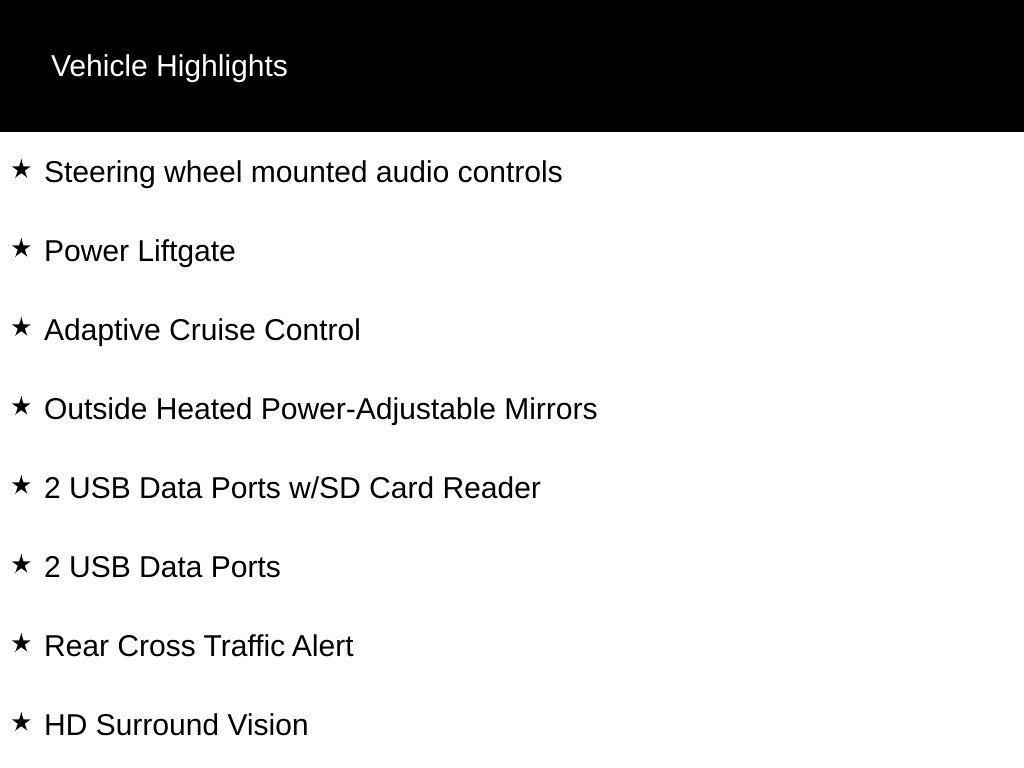 Vehicle Highlights

★ Steering wheel mounted audio controls

★ Power Liftgate

★ Adaptive Cruise Control

★ Outside Heated Power-Adjustable Mirrors

★ 2 USB Data Ports w/SD Card Reader

★ 2 USB Data Ports

★ Rear Cross Traffic Alert

★ HD Surround Vision